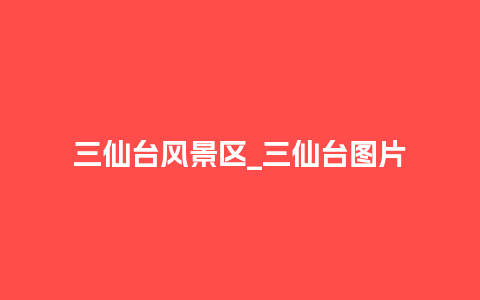 三仙台风景区_三仙台图片